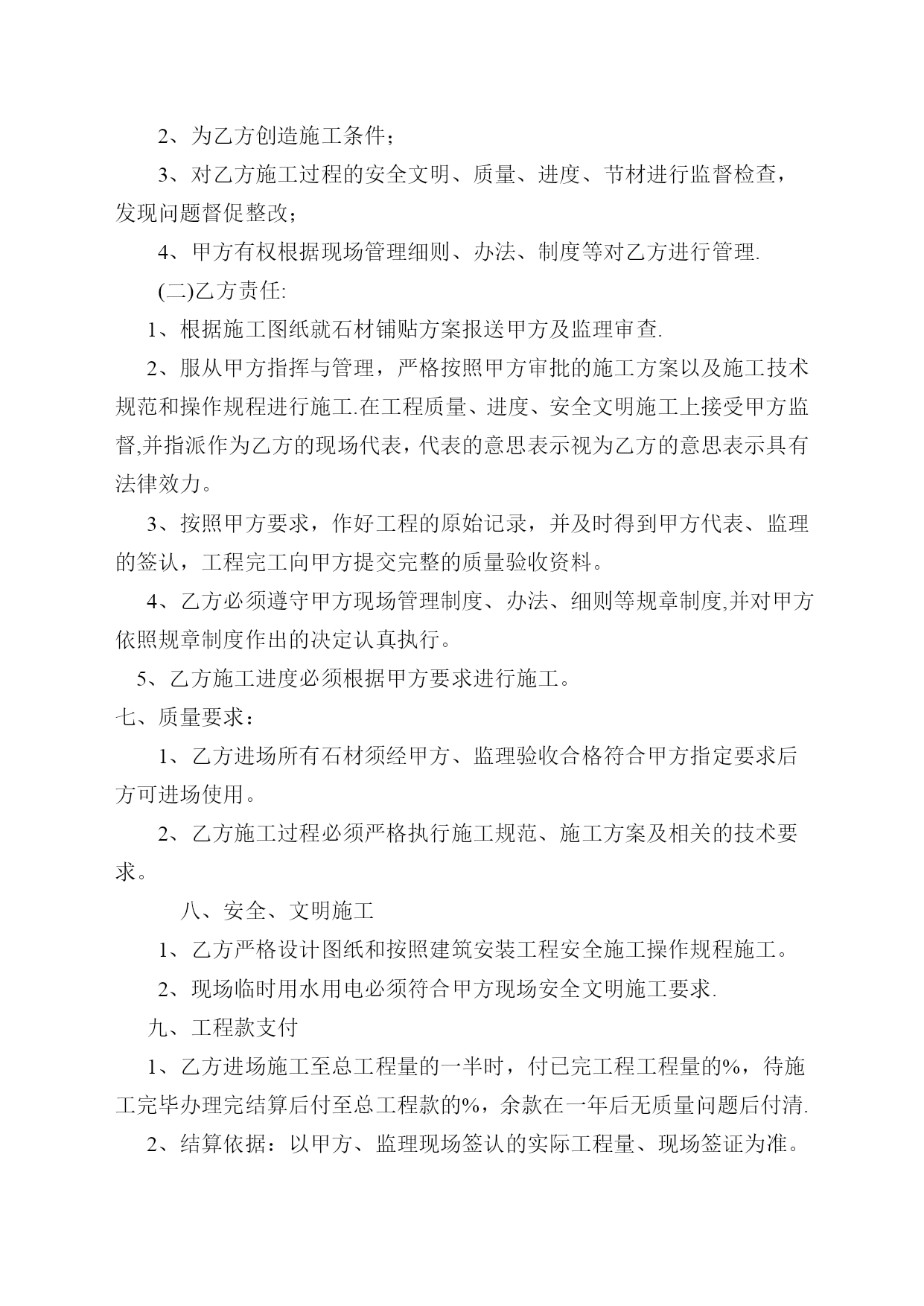 2、为乙方创造施工条件；

3、对乙方施工过程的安全文明、质量、进度、节材进行监督检查，发现问题督促整改；

4、甲方有权根据现场管理细则、办法、制度等对乙方进行管理.

(二)乙方责任:

1、根据施工图纸就石材铺贴方案报送甲方及监理审查.

2、服从甲方指挥与管理，严格按照甲方审批的施工方案以及施工技术规范和操作规程进行施工.在工程质量、进度、安全文明施工上接受甲方监督,并指派作为乙方的现场代表，代表的意思表示视为乙方的意思表示具有法律效力。

3、按照甲方要求，作好工程的原始记录，并及时得到甲方代表、监理的签认，工程完工向甲方提交完整的质量验收资料。

4、乙方必须遵守甲方现场管理制度、办法、细则等规章制度,并对甲方依照规章制度作出的决定认真执行。

5、乙方施工进度必须根据甲方要求进行施工。

七、质量要求：

1、乙方进场所有石材须经甲方、监理验收合格符合甲方指定要求后方可进场使用。

2、乙方施工过程必须严格执行施工规范、施工方案及相关的技术要求。

八、安全、文明施工

1、乙方严格设计图纸和按照建筑安装工程安全施工操作规程施工。

2、现场临时用水用电必须符合甲方现场安全文明施工要求.

九、工程款支付

1、乙方进场施工至总工程量的一半时，付已完工程工程量的%，待施工完毕办理完结算后付至总工程款的%，余款在一年后无质量问题后付清.

2、结算依据：以甲方、监理现场签认的实际工程量、现场签证为准。